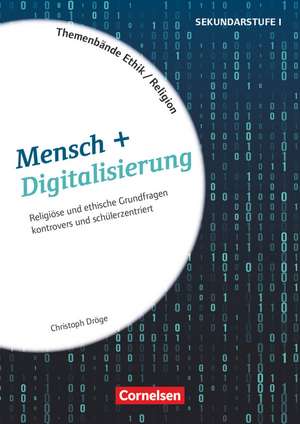 SEKUNDARSTUFE I

Themenbände Ethik / Religion

Mensch +
Digitalisierung

Religiöse und ethische Grundfragen kontrovers und schülerzentriert

Christoph Dröge

Cornelsen